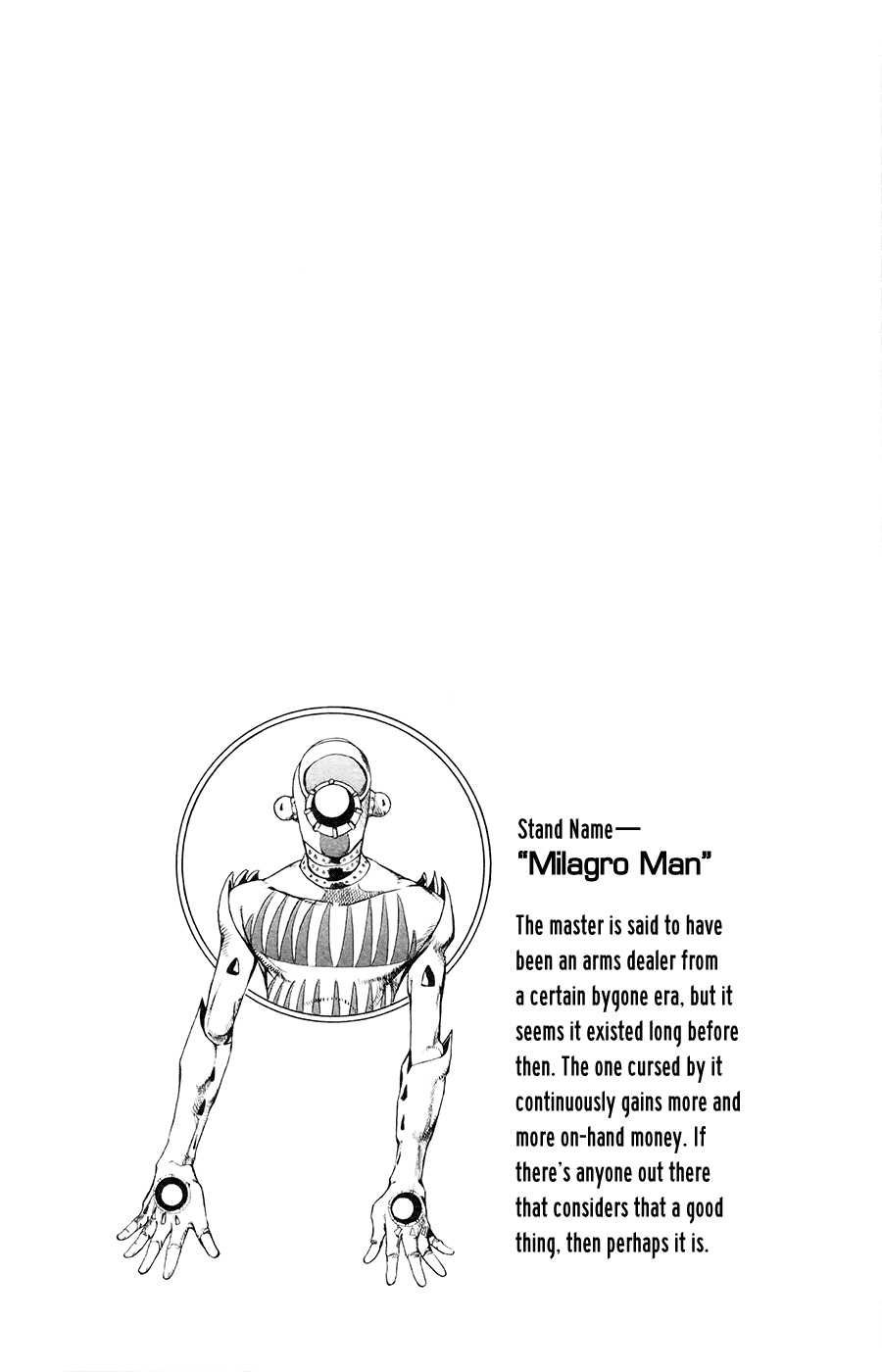 Stand Name—
"Milagro Man"

The master is said to have been an arms dealer from a certain bygone era, but it seems it existed long before then. The one cursed by it continuously gains more and more on-hand money. If there's anyone out there that considers that a good thing, then perhaps it is.